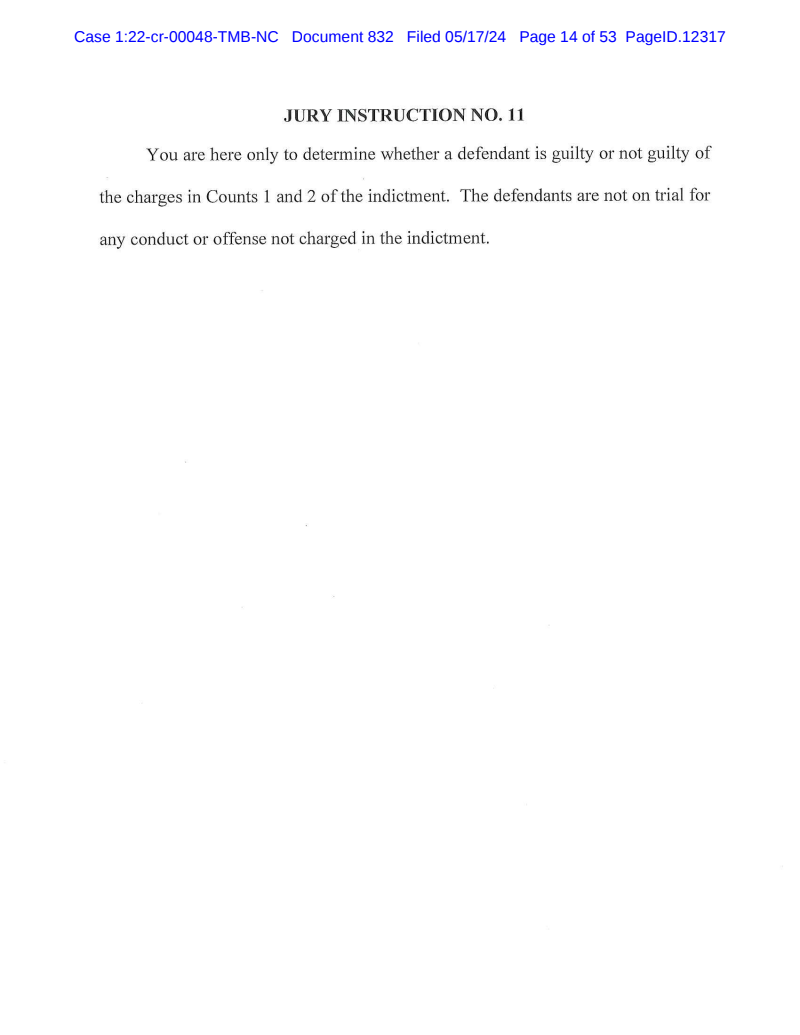 Case 1:22-cr-00048-TMB-NC Document 832 Filed 05/17/24 Page 14 of 53 PageID.12317

JURY INSTRUCTION NO. 11

You are here only to determine whether a defendant is guilty or not guilty of the charges in Counts 1 and 2 of the indictment. The defendants are not on trial for any conduct or offense not charged in the indictment.